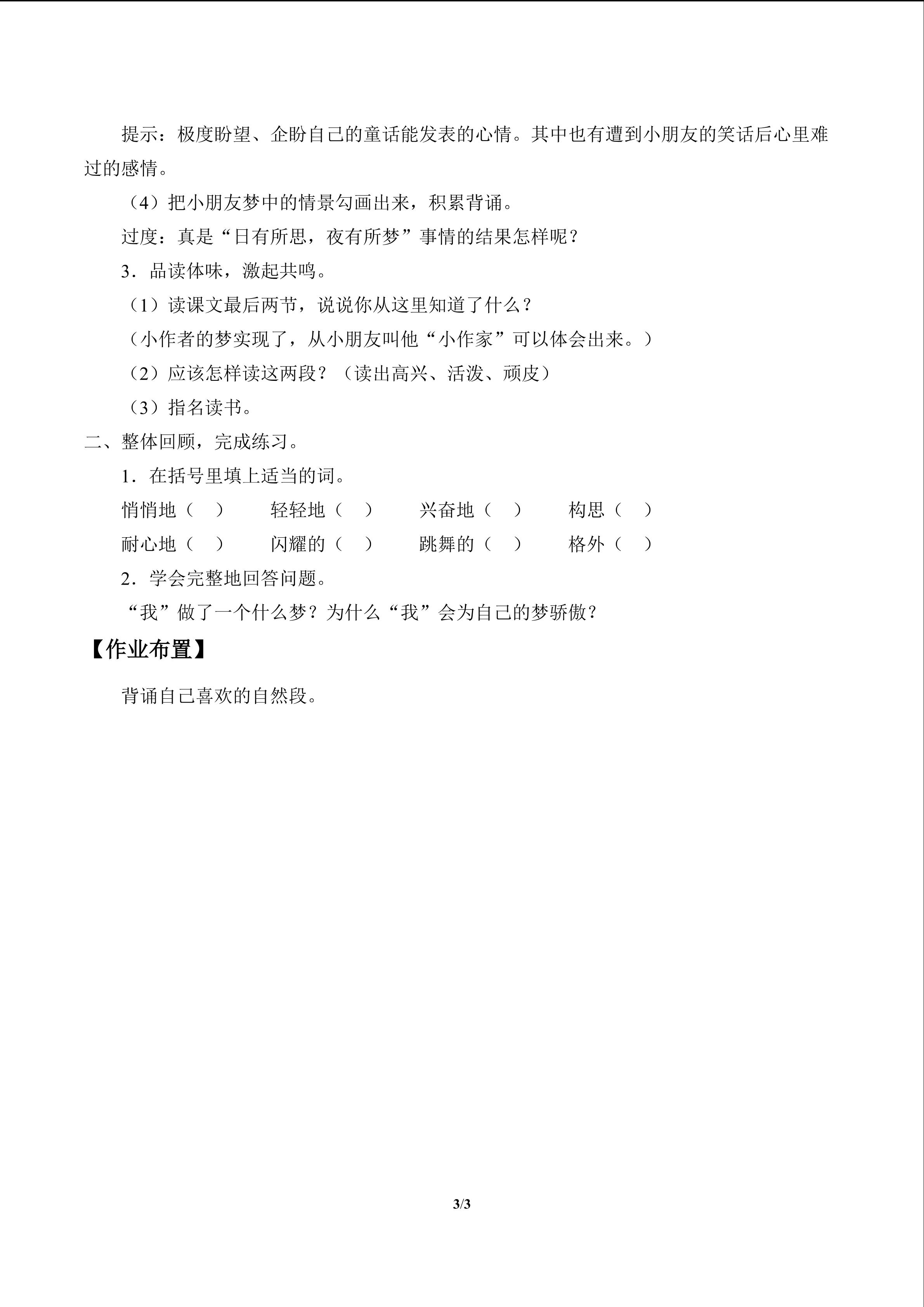 提示：极度盼望、企盼自己的童话能发表的心情。其中也有遭到小朋友的笑话后心里难过的感情。

（4）把小朋友梦中的情景勾画出来，积累背诵。

过度：真是“日有所思，夜有所梦”事情的结果怎样呢？

3．品读体味，激起共鸣。

（1）读课文最后两节，说说你从这里知道了什么？

（小作者的梦实现了，从小朋友叫他“小作家”可以体会出来。）

（2）应该怎样读这两段？（读出高兴、活泼、顽皮）

（3）指名读书。

二、整体回顾，完成练习。

1．在括号里填上适当的词。

悄悄地（ ） 轻轻地（ ） 兴奋地（ ） 构思（ ）

耐心地（ ） 闪耀的（ ） 跳舞的（ ） 格外（ ）

2．学会完整地回答问题。

“我”做了一个什么梦？为什么“我”会为自己的梦骄傲？

【作业布置】

背诵自己喜欢的自然段。

3/3